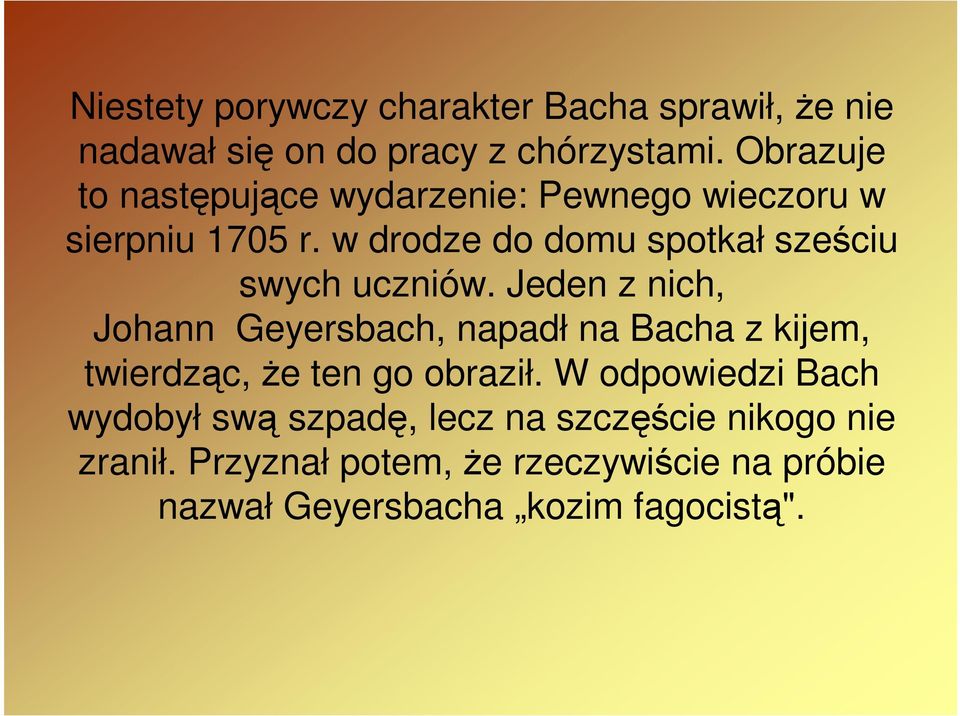 Niestety porywczy charakter Bacha sprawił, że nie nadawał się on do pracy z chórzystami. Obrazuje to następujące wydarzenie: Pewnego wieczoru w sierpniu 1705 r. w drodze do domu spotkał sześciu swych uczniów. Jeden z nich, Johann  Geyersbach, napadł na Bacha z kijem, twierdząc, że ten go obraził. W odpowiedzi Bach wydobył swą szpadę, lecz na szczęście nikogo nie zranił. Przyznał potem, że rzeczywiście na próbie nazwał Geyersbacha „kozim fagocistą".